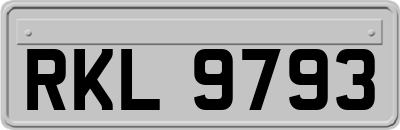 RKL 9793